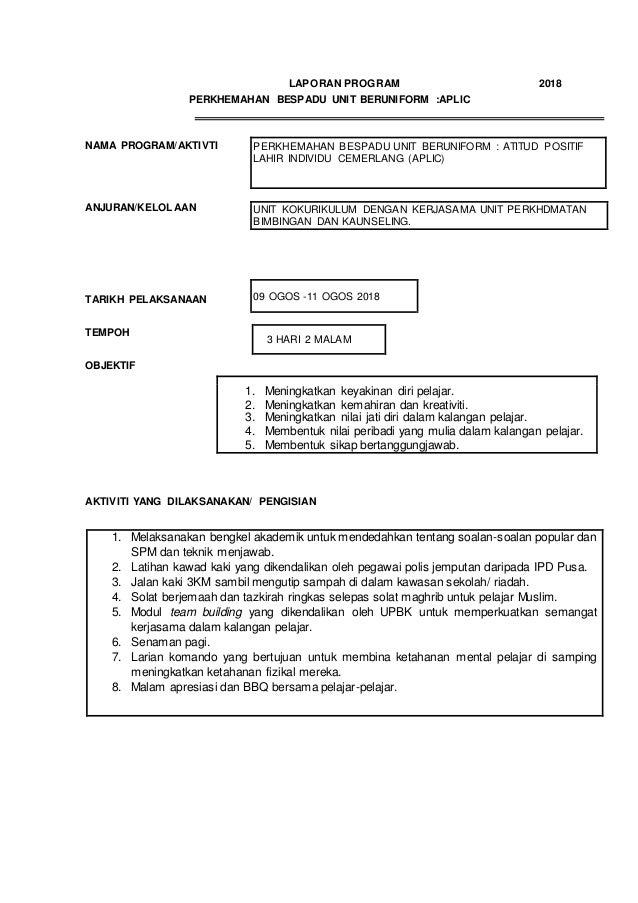 LAPORAN PROGRAM 2018
PERKHEMAHAN BESPADU UNIT BERUNIFORM :APLIC

NAMA PROGRAM/AKTIVTI

PERKHEMAHAN BESPADU UNIT BERUNIFORM : ATITUD POSITIF LAHIR INDIVIDU CEMERLANG (APLIC)

ANJURAN/KELOLAAN

UNIT KOKURIKULUM DENGAN KERJASAMA UNIT PERKHDMATAN BIMBINGAN DAN KAUNSELING.

TARIKH PELAKSANAAN

09 OGOS -11 OGOS 2018

TEMPOH

3 HARI 2 MALAM

OBJEKTIF

1. Meningkatkan keyakinan diri pelajar.
2. Meningkatkan kemahiran dan kreativiti.
3. Meningkatkan nilai jati diri dalam kalangan pelajar.
4. Membentuk nilai peribadi yang mulia dalam kalangan pelajar.
5. Membentuk sikap bertanggungjawab.

AKTIVITI YANG DILAKSANAKAN/ PENGISIAN

1. Melaksanakan bengkel akademik untuk mendedahkan tentang soalan-soalan popular dan SPM dan teknik menjawab.
2. Latihan kawad kaki yang dikendalikan oleh pegawai polis jemputan daripada IPD Pusa.
3. Jalan kaki 3KM sambil mengutip sampah di dalam kawasan sekolah/ riadah.
4. Solat berjemaah dan tazkirah ringkas selepas solat maghrib untuk pelajar Muslim.
5. Modul team building yang dikendalikan oleh UPBK untuk memperkuatkan semangat kerjasama dalam kalangan pelajar.
6. Senaman pagi.
7. Larian komando yang bertujuan untuk membina ketahanan mental pelajar di samping meningkatkan ketahanan fizikal mereka.
8. Malam apresiasi dan BBQ bersama pelajar-pelajar.